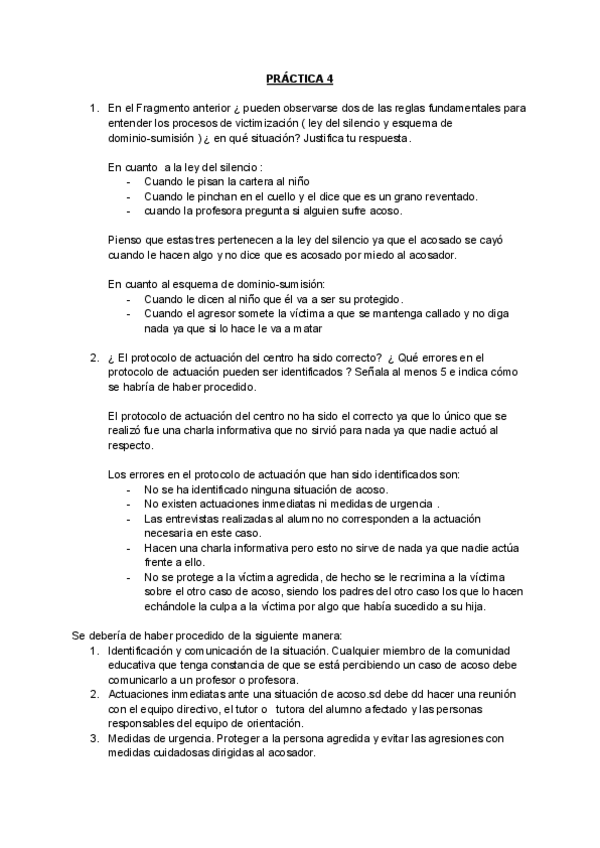 PRÁCTICA 4

1. En el Fragmento anterior ¿ pueden observarse dos de las reglas fundamentales para entender los procesos de victimización ( ley del silencio y esquema de dominio-sumisión ) ¿ en qué situación? Justifica tu respuesta.

En cuanto a la ley del silencio :
- Cuando le pisan la cartera al niño
- Cuando le pinchan en el cuello y el dice que es un grano reventado.
- cuando la profesora pregunta si alguien sufre acoso.

Pienso que estas tres pertenecen a la ley del silencio ya que el acosado se cayó cuando le hacen algo y no dice que es acosado por miedo al acosador.

En cuanto al esquema de dominio-sumisión:
- Cuando le dicen al niño que él va a ser su protegido.
- Cuando el agresor somete la víctima a que se mantenga callado y no diga nada ya que si lo hace le va a matar

2. ¿ El protocolo de actuación del centro ha sido correcto? ¿ Qué errores en el protocolo de actuación pueden ser identificados ? Señala al menos 5 e indica cómo se habría de haber procedido.

El protocolo de actuación del centro no ha sido el correcto ya que lo único que se realizó fue una charla informativa que no sirvió para nada ya que nadie actuó al respecto.

Los errores en el protocolo de actuación que han sido identificados son:
- No se ha identificado ninguna situación de acoso.
- No existen actuaciones inmediatas ni medidas de urgencia .
- Las entrevistas realizadas al alumno no corresponden a la actuación necesaria en este caso.
- Hacen una charla informativa pero esto no sirve de nada ya que nadie actúa frente a ello.
- No se protege a la víctima agredida, de hecho se le recrimina a la víctima sobre el otro caso de acoso, siendo los padres del otro caso los que lo hacen echándole la culpa a la víctima por algo que había sucedido a su hija.

Se debería de haber procedido de la siguiente manera:
1. Identificación y comunicación de la situación. Cualquier miembro de la comunidad educativa que tenga constancia de que se está percibiendo un caso de acoso debe comunicarlo a un profesor o profesora.
2. Actuaciones inmediatas ante una situación de acoso.sd debe dd hacer una reunión con el equipo directivo, el tutor o tutora del alumno afectado y las personas responsables del equipo de orientación.
3. Medidas de urgencia. Proteger a la persona agredida y evitar las agresiones con medidas cuidadosas dirigidas al acosador.